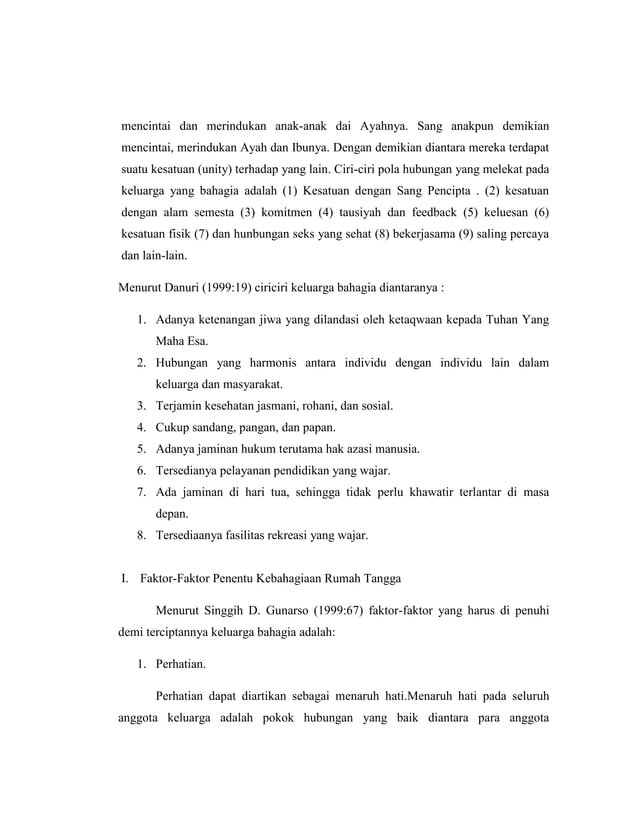 mencintai dan merindukan anak-anak dai Ayahnya. Sang anakpun demikian mencintai, merindukan Ayah dan Ibunya. Dengan demikian diantara mereka terdapat suatu kesatuan (unity) terhadap yang lain. Ciri-ciri pola hubungan yang melekat pada keluarga yang bahagia adalah (1) Kesatuan dengan Sang Pencipta . (2) kesatuan dengan alam semesta (3) komitmen (4) tausiyah dan feedback (5) keluesan (6) kesatuan fisik (7) dan hunbungan seks yang sehat (8) bekerjasama (9) saling percaya dan lain-lain.

Menurut Danuri (1999:19) ciriciri keluarga bahagia diantaranya :

1. Adanya ketenangan jiwa yang dilandasi oleh ketaqwaan kepada Tuhan Yang Maha Esa.
2. Hubungan yang harmonis antara individu dengan individu lain dalam keluarga dan masyarakat.
3. Terjamin kesehatan jasmani, rohani, dan sosial.
4. Cukup sandang, pangan, dan papan.
5. Adanya jaminan hukum terutama hak azasi manusia.
6. Tersedianya pelayanan pendidikan yang wajar.
7. Ada jaminan di hari tua, sehingga tidak perlu khawatir terlantar di masa depan.
8. Tersediaanya fasilitas rekreasi yang wajar.

I. Faktor-Faktor Penentu Kebahagiaan Rumah Tangga

Menurut Singgih D. Gunarso (1999:67) faktor-faktor yang harus di penuhi demi terciptannya keluarga bahagia adalah:

1. Perhatian.

Perhatian dapat diartikan sebagai menaruh hati.Menaruh hati pada seluruh anggota keluarga adalah pokok hubungan yang baik diantara para anggota